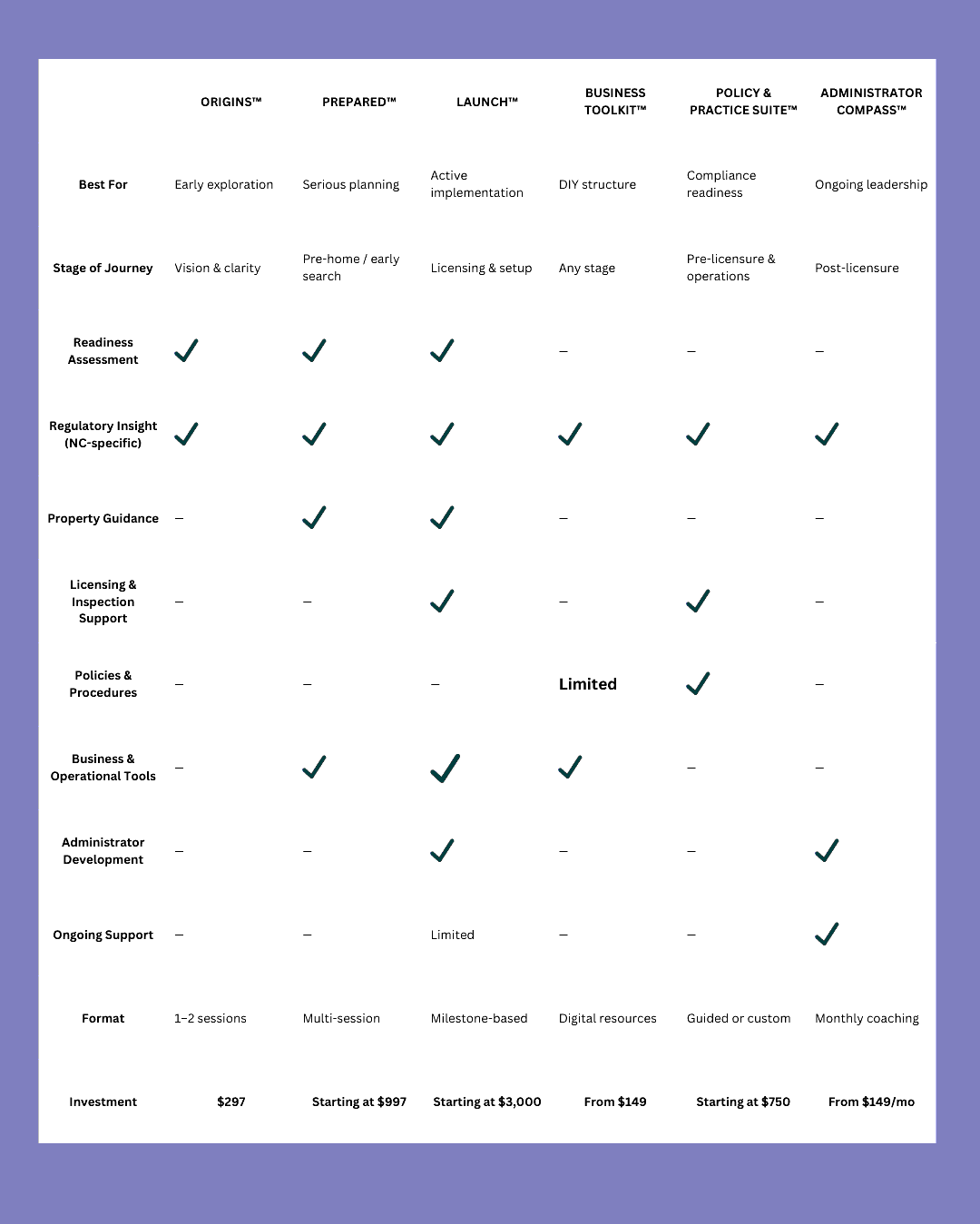 |  | ORIGINS™ | PREPARED™ | LAUNCH™ | BUSINESS TOOLKIT™ | POLICY & PRACTICE SUITE™ | ADMINISTRATOR COMPASS™ |
|---|---|---|---|---|---|---|
| Best For | Early exploration | Serious planning | Active implementation | DIY structure | Compliance readiness | Ongoing leadership |
| Stage of Journey | Vision & clarity | Pre-home / early search | Licensing & setup | Any stage | Pre-licensure & operations | Post-licensure |
| Readiness Assessment | ✓ | ✓ | ✓ | – | – | – |
| Regulatory Insight (NC-specific) | ✓ | ✓ | ✓ | ✓ | ✓ | ✓ |
| Property Guidance | – | ✓ | ✓ | – | – | – |
| Licensing & Inspection Support | – | – | ✓ | – | ✓ | – |
| Policies & Procedures | – | – | – | Limited | ✓ | – |
| Business & Operational Tools | – | ✓ | ✓ | ✓ | – | – |
| Administrator Development | – | – | ✓ | – | – | ✓ |
| Ongoing Support | – | – | Limited | – | – | ✓ |
| Format | 1–2 sessions | Multi-session | Milestone-based | Digital resources | Guided or custom | Monthly coaching |
| Investment | $297 | Starting at $997 | Starting at $3,000 | From $149 | Starting at $750 | From $149/mo |